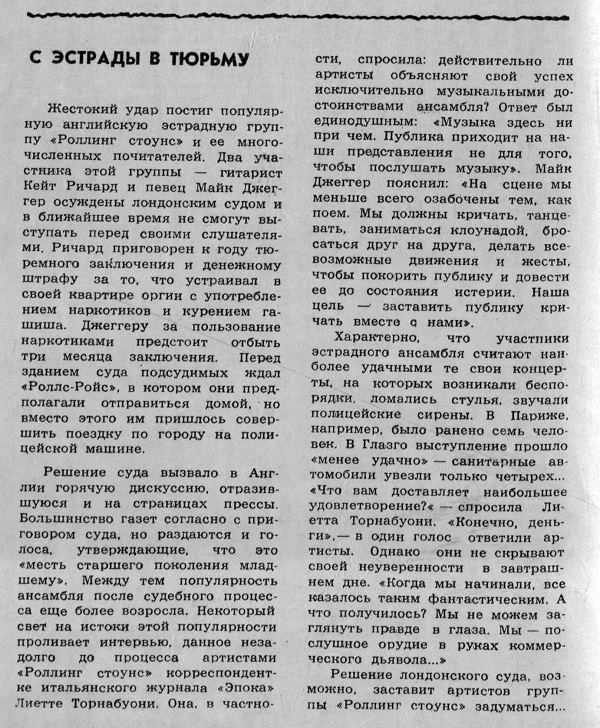 С ЭСТРАДЫ В ТЮРЬМУ

Жестокий удар постиг популярную английскую эстрадную группу «Роллинг стоунс» и ее многочисленных почитателей. Два участника этой группы — гитарист Кейт Ричард и певец Майк Джеггер осуждены лондонским судом и в ближайшее время не смогут выступать перед своими слушателями. Ричард приговорен к году тюремного заключения и денежному штрафу за то, что устраивал в своей квартире оргии с употреблением наркотиков и курением гашиша. Джеггеру за пользование наркотиками предстоит отбыть три месяца заключения. Перед зданием суда подсудимых ждал «Роллс-Ройс», в котором они предполагали отправиться домой, но вместо этого им пришлось совершить поездку по городу на полицейской машине.

Решение суда вызвало в Англии горячую дискуссию, отразившуюся и на страницах прессы. Большинство газет согласно с приговором суда, но раздаются и голоса, утверждающие, что это «месть старшего поколения младшему». Между тем популярность ансамбля после судебного процесса еще более возросла. Некоторый свет на истоки этой популярности проливает интервью, данное незадолго до процесса артистами «Роллинг стоунс» корреспондентке итальянского журнала «Эпока» Лиетте Торнабуони. Она, в частности, спросила: действительно ли артисты объясняют свой успех исключительно музыкальными достоинствами ансамбля? Ответ был единодушным: «Музыка здесь ни при чем. Публика приходит на наши представления не для того, чтобы послушать музыку». Майк Джеггер пояснил: «На сцене мы меньше всего озабочены тем, как поем. Мы должны кричать, танцевать, заниматься клоунадой, бросаться друг на друга, делать всевозможные движения и жесты, чтобы покорить публику и довести ее до состояния истерии. Наша цель — заставить публику кричать вместе с нами».

Характерно, что участники эстрадного ансамбля считают наиболее удачными те свои концерты, на которых возникали беспорядки, ломались стулья, звучали полицейские сирены. В Париже, например, было ранено семь человек. В Глазго выступление прошло «менее удачно» — санитарные автомобили увезли только четырех... «Что вам доставляет наибольшее удовлетворение?« — спросила Лиетта Торнабуони. «Конечно, деньги»,— в один голос ответили артисты. Однако они не скрывают своей неуверенности в завтрашнем дне. «Когда мы начинали, все казалось таким фантастическим. А что получилось? Мы не можем заглянуть правде в глаза. Мы — послушное орудие в руках коммерческого дьявола...»

Решение лондонского суда, возможно, заставит артистов группы «Роллинг стоунс» задуматься...